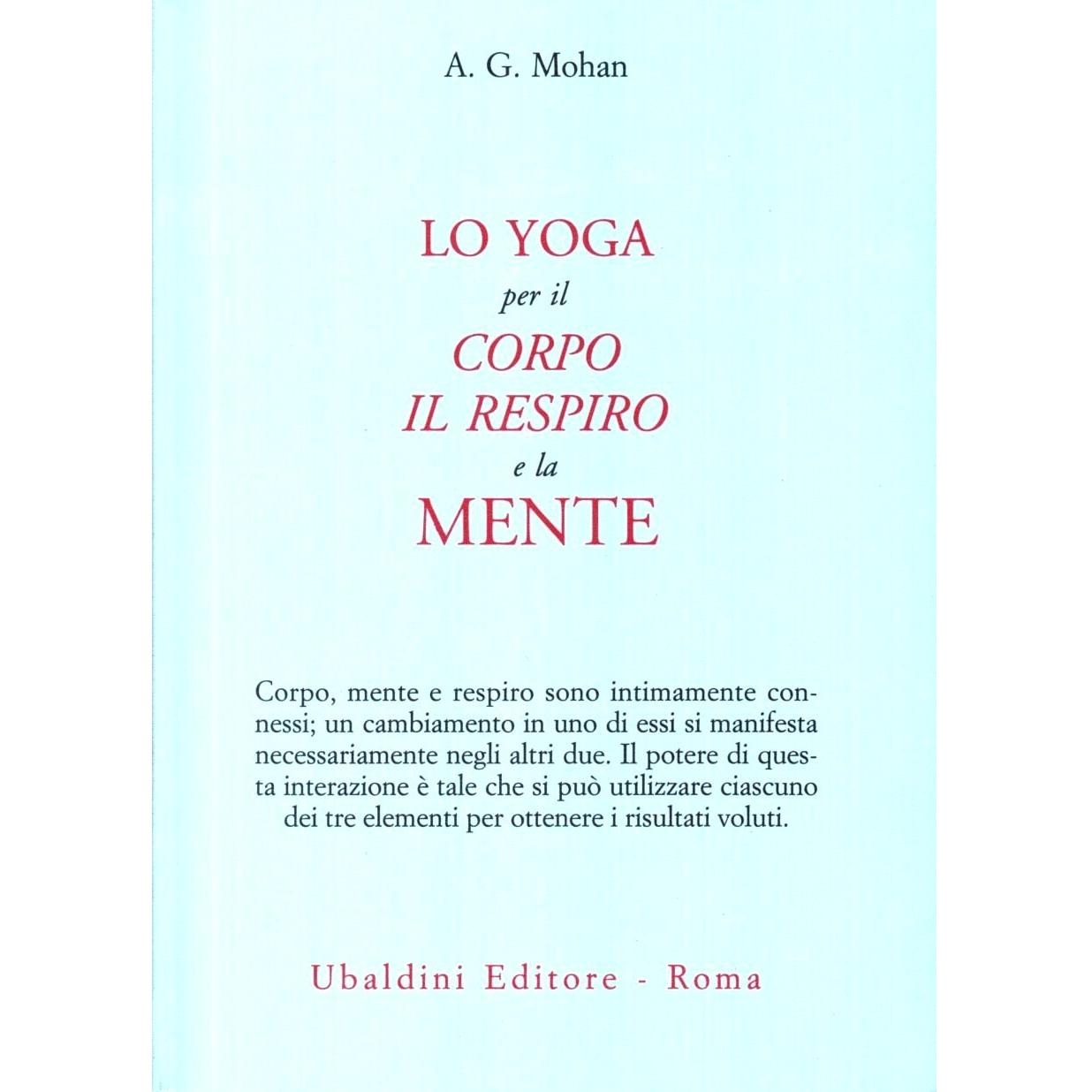 A. G. Mohan

LO YOGA
per il
CORPO
IL RESPIRO
e la
MENTE

Corpo, mente e respiro sono intimamente connessi; un cambiamento in uno di essi si manifesta necessariamente negli altri due. Il potere di questa interazione è tale che si può utilizzare ciascuno dei tre elementi per ottenere i risultati voluti.

Ubaldini Editore - Roma